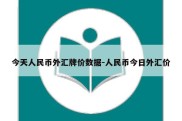 今天人民币外汇牌价数据-人民币今日外汇价